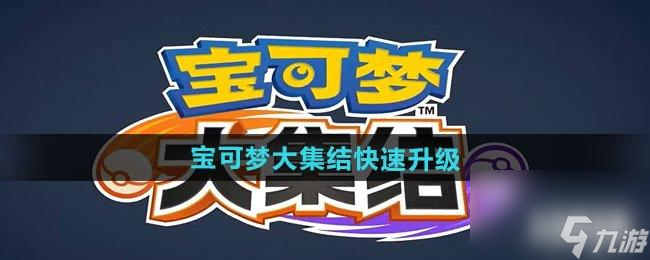 宝可梦
™
大集结
宝可梦大集结快速升级
九游